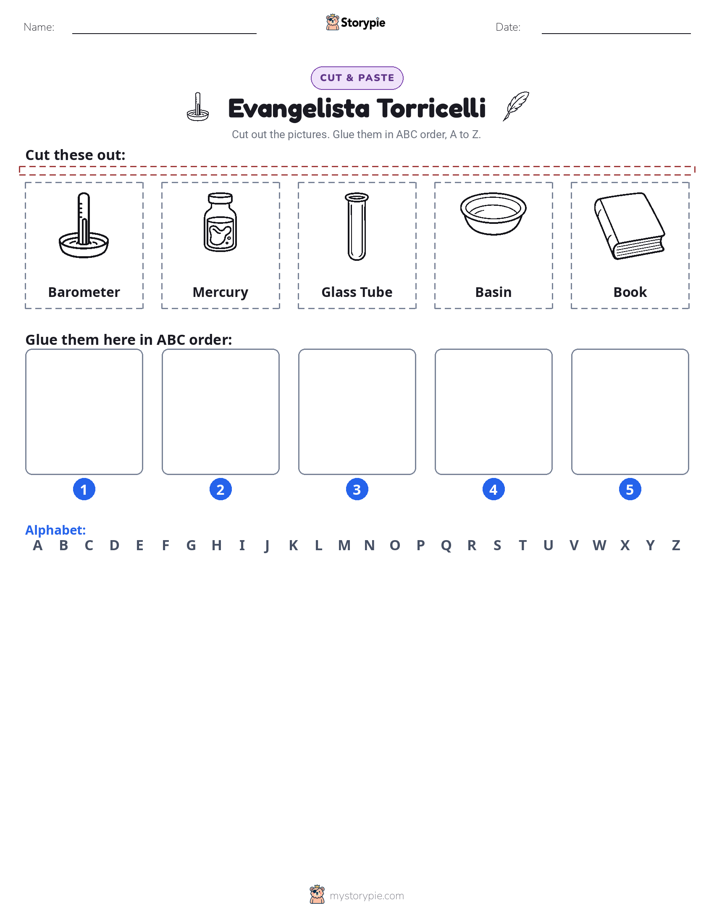 Name: ____ Storypie Date: ____

CUT & PASTE

Evangelista Torricelli

Cut out the pictures. Glue them in ABC order, A to Z.

Cut these out:

Barometer

Mercury

Glass Tube

Basin

Book

Glue them here in ABC order:

1

2

3

4

5

Alphabet:
A B C D E F G H I J K L M N O P Q R S T U V W X Y Z

mystorypie.com